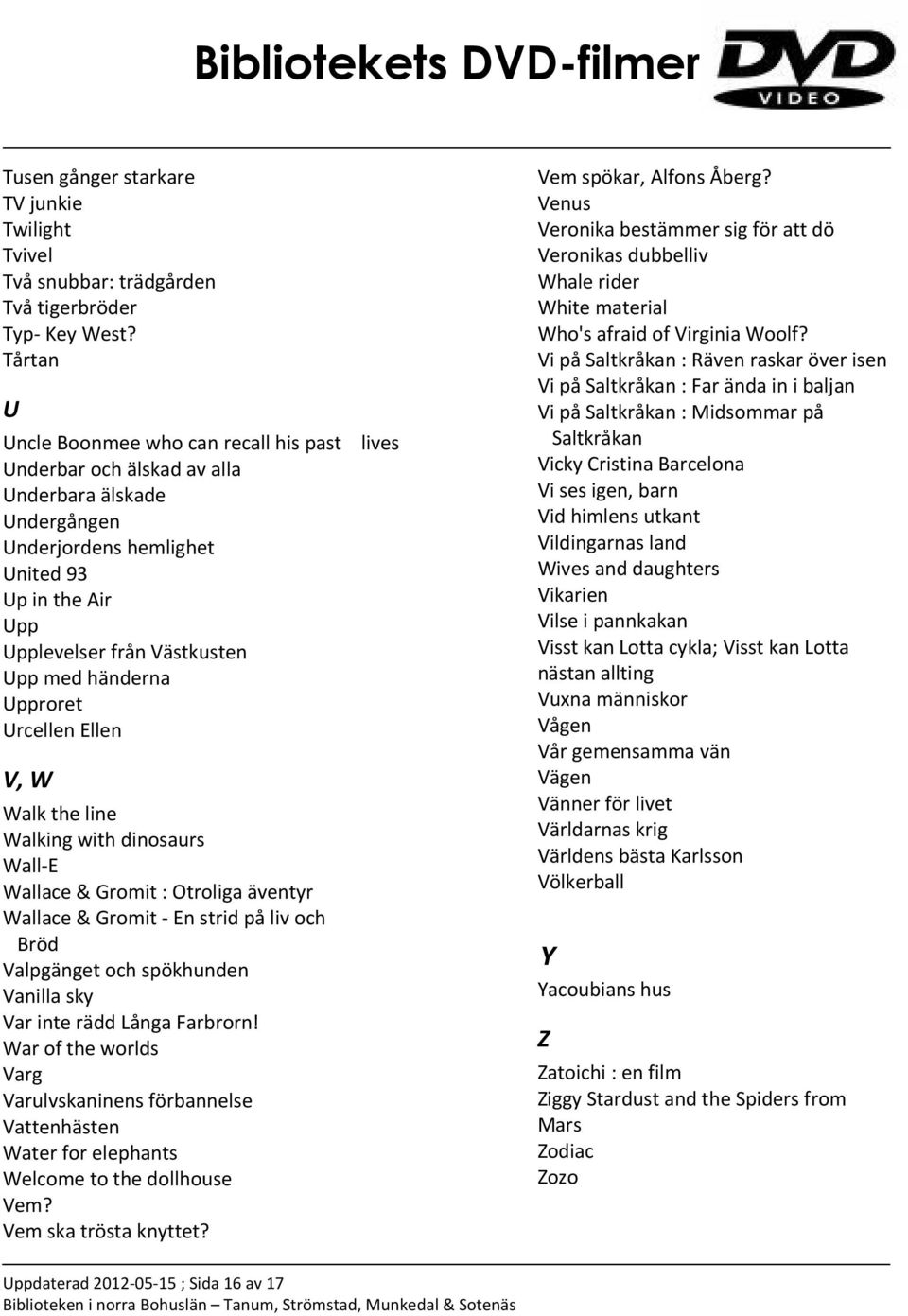 Bibliotekets DVD-filmer

DVD VIDEO

Tusen gånger starkare
TV junkie
Twilight
Tvivel
Två snubbar: trädgården
Två tigerbröder
Typ- Key West?
Tårtan

U

Uncle Boonmee who can recall his past lives
Underbar och älskad av alla
Underbara älskade
Undergången
Underjordens hemlighet
United 93
Up in the Air
Upp
Upplevelser från Västkusten
Upp med händerna
Upproret
Urcellen Ellen

V, W

Walk the line
Walking with dinosaurs
Wall-E
Wallace & Gromit : Otroliga äventyr
Wallace & Gromit - En strid på liv och Bröd
Valpgänget och spökhunden
Vanilla sky
Var inte rädd Långa Farbrorn!
War of the worlds
Varg
Varulvskaninens förbannelse
Vattenhästen
Water for elephants
Welcome to the dollhouse
Vem?
Vem ska trösta knyttet?

Vem spökar, Alfons Åberg?
Venus
Veronika bestämmer sig för att dö
Veronikas dubbelliv
Whale rider
White material
Who's afraid of Virginia Woolf?
Vi på Saltkråkan : Räven raskar över isen
Vi på Saltkråkan : Far ända in i baljan
Vi på Saltkråkan : Midsommar på Saltkråkan
Vicky Cristina Barcelona
Vi ses igen, barn
Vid himlens utkant
Vildingarnas land
Wives and daughters
Vikarien
Vilse i pannkakan
Visst kan Lotta cykla; Visst kan Lotta nästan allting
Vuxna människor
Vågen
Vår gemensamma vän
Vägen
Vänner för livet
Världarnas krig
Världens bästa Karlsson
Völkerball

Y

Yacoubians hus

Z

Zatoichi : en film
Ziggy Stardust and the Spiders from Mars
Zodiac
Zozo

Uppdaterad 2012-05-15 ; Sida 16 av 17
Biblioteken i norra Bohuslän – Tanum, Strömstad, Munkedal & Sotenäs